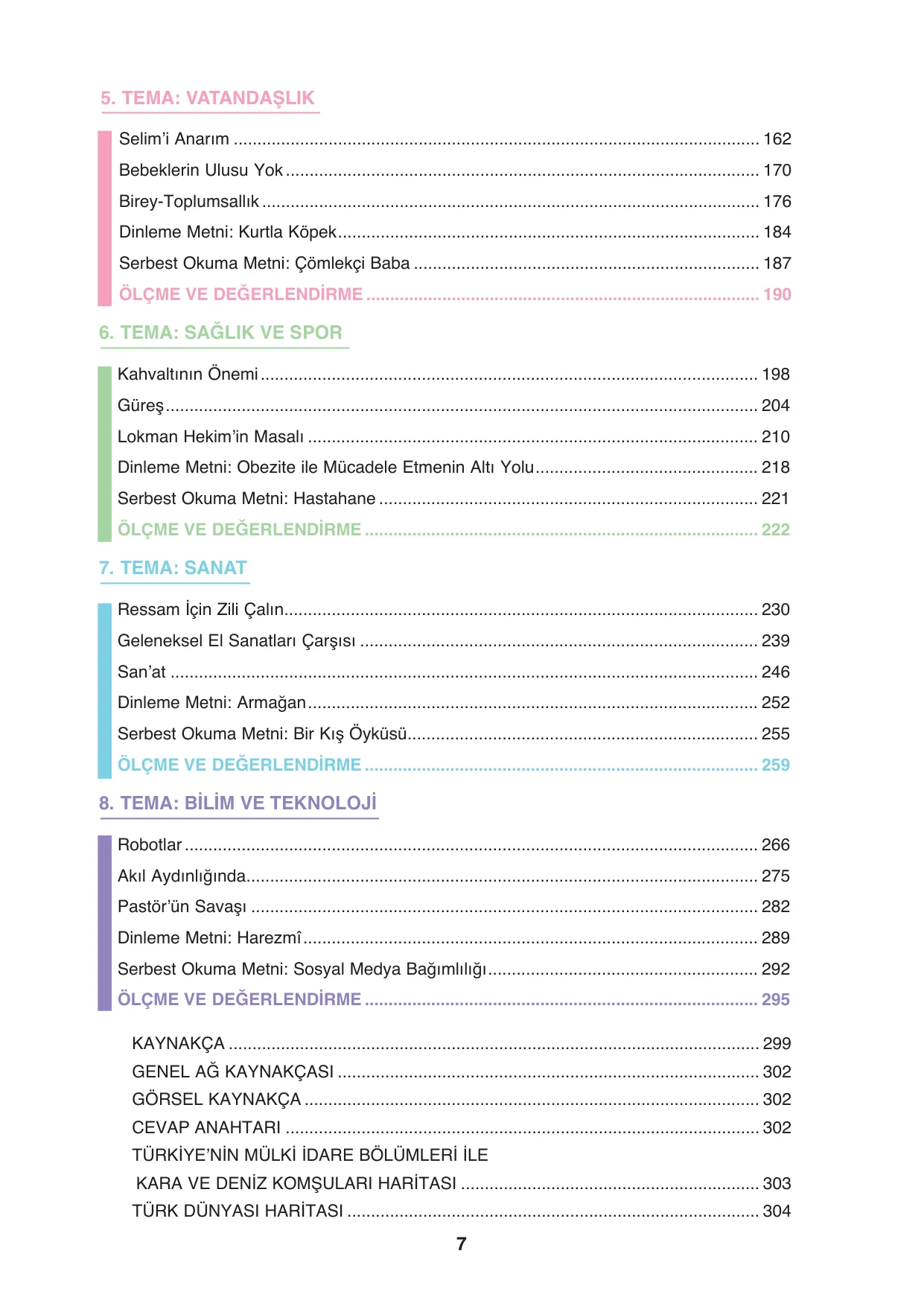 5. TEMA: VATANDAŞLIK

Selim'i Anarım 162
Bebeklerin Ulusu Yok 170
Birey-Toplumsallık 176
Dinleme Metni: Kurtla Köpek 184
Serbest Okuma Metni: Çömlekçi Baba 187
ÖLÇME VE DEĞERLENDİRME 190

6. TEMA: SAĞLIK VE SPOR

Kahvaltının Önemi 198
Güreş 204
Lokman Hekim'in Masalı 210
Dinleme Metni: Obezite ile Mücadele Etmenin Altı Yolu 218
Serbest Okuma Metni: Hastahane 221
ÖLÇME VE DEĞERLENDİRME 222

7. TEMA: SANAT

Ressam İçin Zili Çalın 230
Geleneksel El Sanatları Çarşısı 239
San'at 246
Dinleme Metni: Armağan 252
Serbest Okuma Metni: Bir Kış Öyküsü 255
ÖLÇME VE DEĞERLENDİRME 259

8. TEMA: BİLİM VE TEKNOLOJİ

Robotlar 266
Akıl Aydınlığında 275
Pastör'ün Savaşı 282
Dinleme Metni: Harezmî 289
Serbest Okuma Metni: Sosyal Medya Bağımlılığı 292
ÖLÇME VE DEĞERLENDİRME 295

KAYNAKÇA 299
GENEL AĞ KAYNAKÇASI 302
GÖRSEL KAYNAKÇA 302
CEVAP ANAHTARI 302
TÜRKİYE'NİN MÜLKİ İDARE BÖLÜMLERİ İLE
KARA VE DENİZ KOMŞULARI HARİTASI 303
TÜRK DÜNYASI HARİTASI 304

7